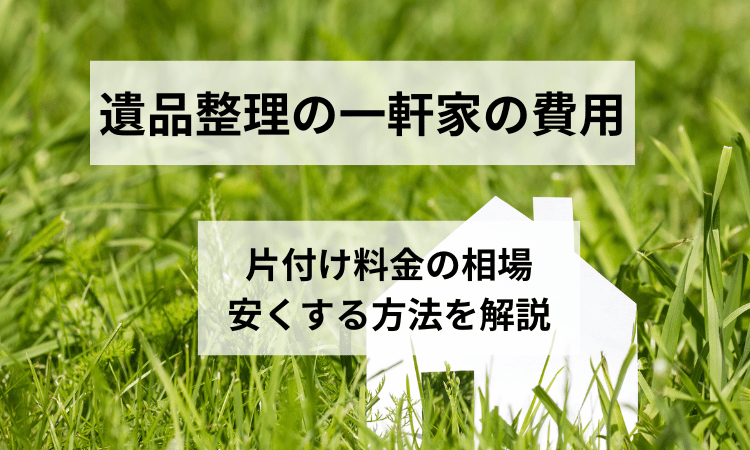 遺品整理の一軒家の費用

片付け料金の相場
安くする方法を解説